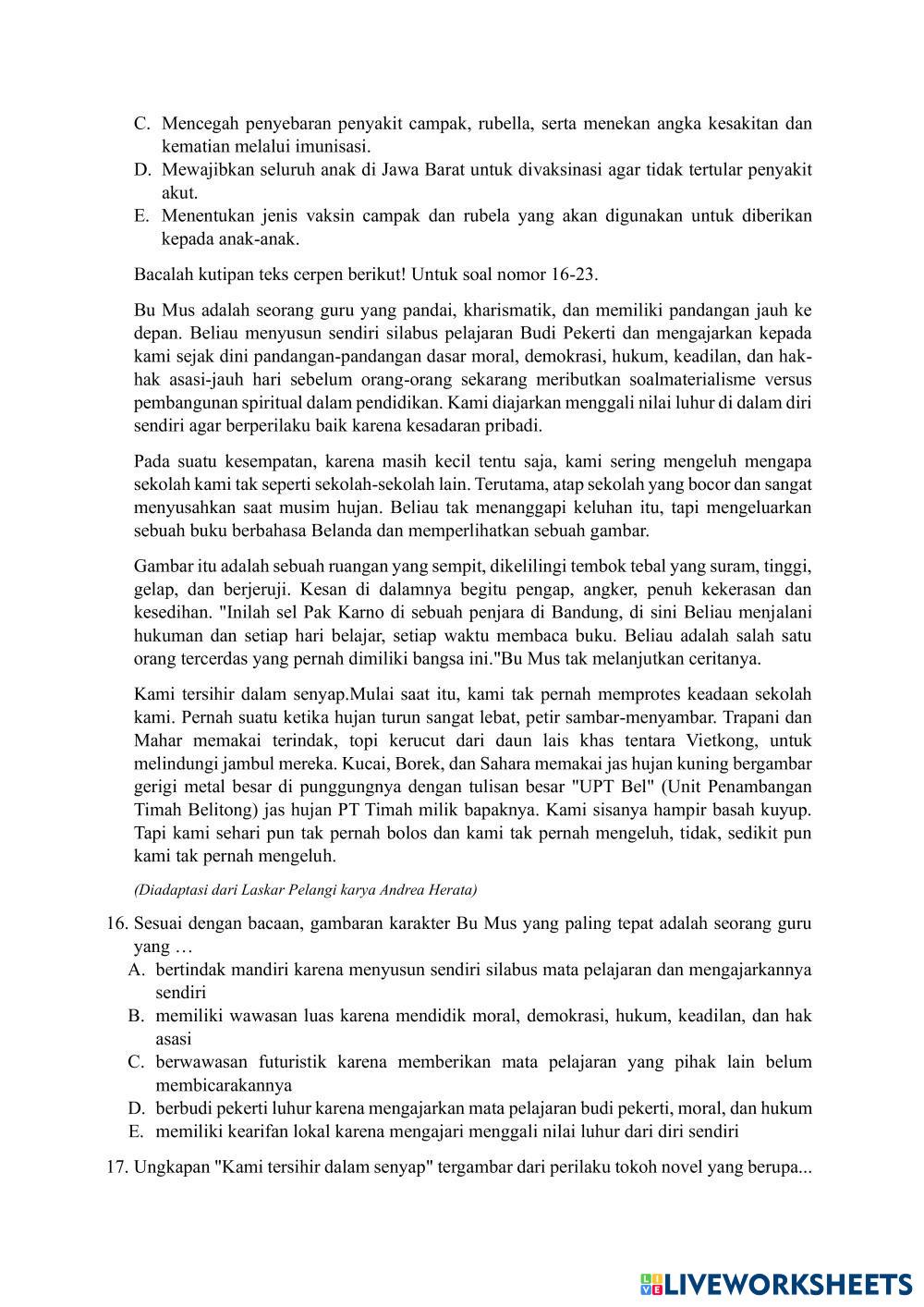 C. Mencegah penyebaran penyakit campak, rubella, serta menekan angka kesakitan dan kematian melalui imunisasi.
D. Mewajibkan seluruh anak di Jawa Barat untuk divaksinasi agar tidak tertular penyakit akut.
E. Menentukan jenis vaksin campak dan rubela yang akan digunakan untuk diberikan kepada anak-anak.

Bacalah kutipan teks cerpen berikut! Untuk soal nomor 16-23.

Bu Mus adalah seorang guru yang pandai, kharismatik, dan memiliki pandangan jauh ke depan. Beliau menyusun sendiri silabus pelajaran Budi Pekerti dan mengajarkan kepada kami sejak dini pandangan-pandangan dasar moral, demokrasi, hukum, keadilan, dan hak-hak asasi-jauh hari sebelum orang-orang sekarang meributkan soalmaterialisme versus pembangunan spiritual dalam pendidikan. Kami diajarkan menggali nilai luhur di dalam diri sendiri agar berperilaku baik karena kesadaran pribadi.

Pada suatu kesempatan, karena masih kecil tentu saja, kami sering mengeluh mengapa sekolah kami tak seperti sekolah-sekolah lain. Terutama, atap sekolah yang bocor dan sangat menyusahkan saat musim hujan. Beliau tak menanggapi keluhan itu, tapi mengeluarkan sebuah buku berbahasa Belanda dan memperlihatkan sebuah gambar.

Gambar itu adalah sebuah ruangan yang sempit, dikelilingi tembok tebal yang suram, tinggi, gelap, dan berjeruji. Kesan di dalamnya begitu pengap, angker, penuh kekerasan dan kesedihan. "Inilah sel Pak Karno di sebuah penjara di Bandung, di sini Beliau menjalani hukuman dan setiap hari belajar, setiap waktu membaca buku. Beliau adalah salah satu orang tercerdas yang pernah dimiliki bangsa ini."Bu Mus tak melanjutkan ceritanya.

Kami tersihir dalam senyap.Mulai saat itu, kami tak pernah memprotes keadaan sekolah kami. Pernah suatu ketika hujan turun sangat lebat, petir sambar-menyambar. Trapani dan Mahar memakai terindak, topi kerucut dari daun lais khas tentara Vietkong, untuk melindungi jambul mereka. Kucai, Borek, dan Sahara memakai jas hujan kuning bergambar gerigi metal besar di punggungnya dengan tulisan besar "UPT Bel" (Unit Penambangan Timah Belitong) jas hujan PT Timah milik bapaknya. Kami sisanya hampir basah kuyup. Tapi kami sehari pun tak pernah bolos dan kami tak pernah mengeluh, tidak, sedikit pun kami tak pernah mengeluh.

(Diadaptasi dari Laskar Pelangi karya Andrea Herata)

16. Sesuai dengan bacaan, gambaran karakter Bu Mus yang paling tepat adalah seorang guru yang …
A. bertindak mandiri karena menyusun sendiri silabus mata pelajaran dan mengajarkannya sendiri
B. memiliki wawasan luas karena mendidik moral, demokrasi, hukum, keadilan, dan hak asasi
C. berwawasan futuristik karena memberikan mata pelajaran yang pihak lain belum membicarakannya
D. berbudi pekerti luhur karena mengajarkan mata pelajaran budi pekerti, moral, dan hukum
E. memiliki kearifan lokal karena mengajari menggali nilai luhur dari diri sendiri

17. Ungkapan "Kami tersihir dalam senyap" tergambar dari perilaku tokoh novel yang berupa...

LIVEWORKSHEETS